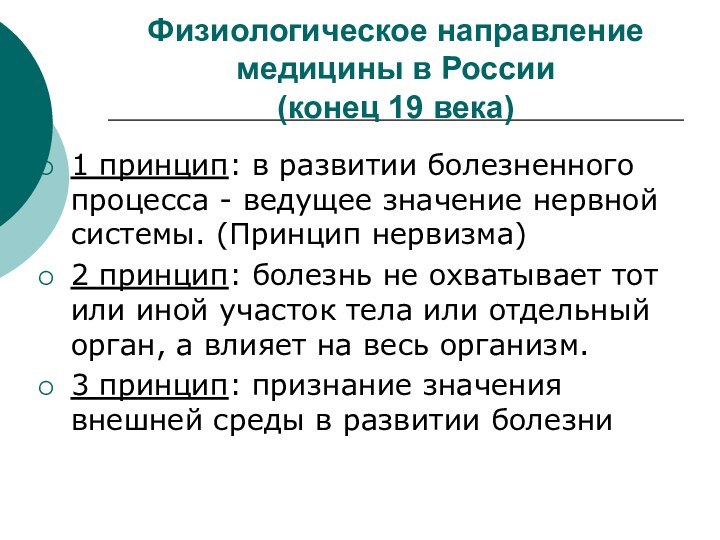 Физиологическое направление медицины в России (конец 19 века)

1 принцип: в развитии болезненного процесса - ведущее значение нервной системы. (Принцип нервизма)

2 принцип: болезнь не охватывает тот или иной участок тела или отдельный орган, а влияет на весь организм.

3 принцип: признание значения внешней среды в развитии болезни